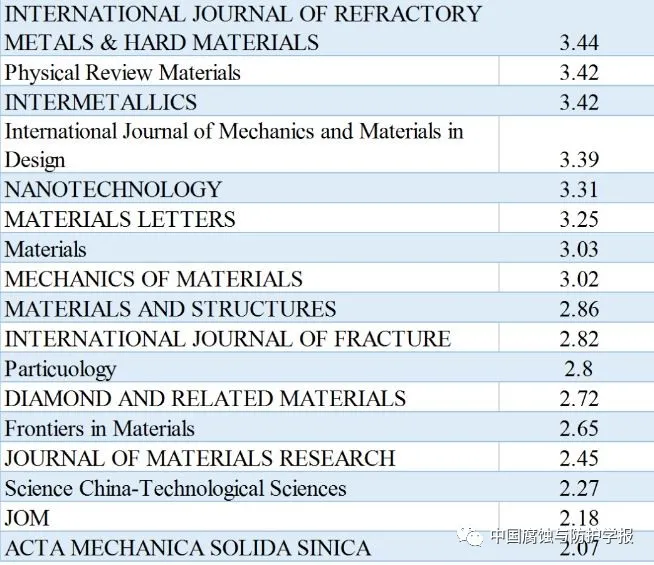 | | |
|---|---|
| INTERNATIONAL JOURNAL OF REFRACTORY METALS & HARD MATERIALS | 3.44 |
| Physical Review Materials | 3.42 |
| INTERMETALLICS | 3.42 |
| International Journal of Mechanics and Materials in Design | 3.39 |
| NANOTECHNOLOGY | 3.31 |
| MATERIALS LETTERS | 3.25 |
| Materials | 3.03 |
| MECHANICS OF MATERIALS | 3.02 |
| MATERIALS AND STRUCTURES | 2.86 |
| INTERNATIONAL JOURNAL OF FRACTURE | 2.82 |
| Particuology | 2.8 |
| DIAMOND AND RELATED MATERIALS | 2.72 |
| Frontiers in Materials | 2.65 |
| JOURNAL OF MATERIALS RESEARCH | 2.45 |
| Science China-Technological Sciences | 2.27 |
| JOM | 2.18 |
| ACTA MECHANICA SOLIDA SINICA | 2.07 |

中国腐蚀与防护学报